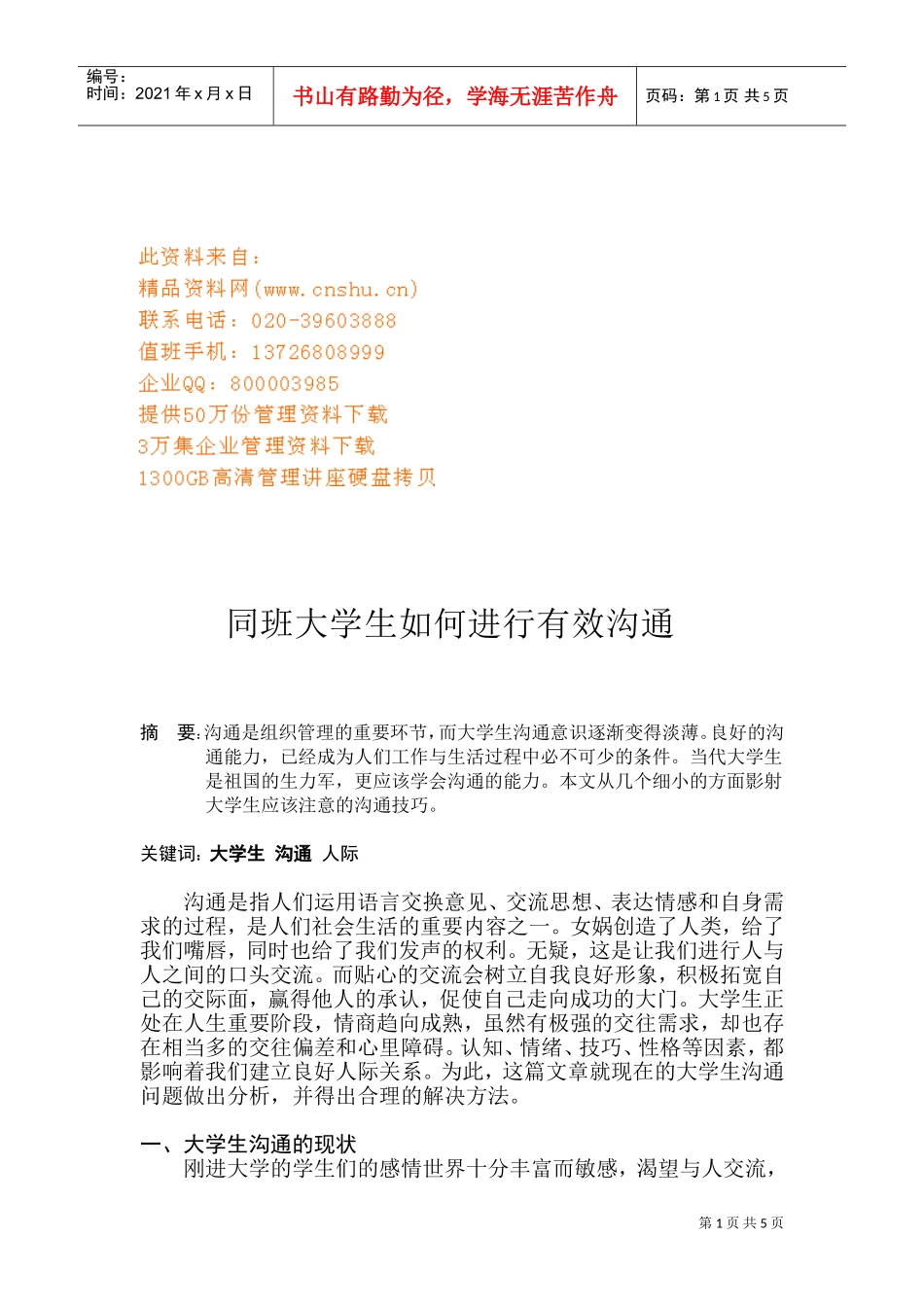 编号：
时间：2021 年 x 月 x 日

书山有路勤为径，学海无涯苦作舟

页码：第 1 页 共 5 页

此资料来自：
精品资料网(www.cnshu.cn)
联系电话：020-39603888
值班手机：13726808999
企业QQ：800003985
提供50万份管理资料下载
3万集企业管理资料下载
1300GB高清管理讲座硬盘拷贝

同班大学生如何进行有效沟通

摘 要：沟通是组织管理的重要环节，而大学生沟通意识逐渐变得淡薄。良好的沟通能力，已经成为人们工作与生活过程中必不可少的条件。当代大学生是祖国的生力军，更应该学会沟通的能力。本文从几个细小的方面影射大学生应该注意的沟通技巧。

关键词：大学生 沟通 人际

沟通是指人们运用语言交换意见、交流思想、表达情感和自身需求的过程，是人们社会生活的重要内容之一。女娲创造了人类，给了我们嘴唇，同时也给了我们发声的权利。无疑，这是让我们进行人与人之间的口头交流。而贴心的交流会树立自我良好形象，积极拓宽自己的交际面，赢得他人的承认，促使自己走向成功的大门。大学生正处在人生重要阶段，情商趋向成熟，虽然有极强的交往需求，却也存在相当多的交往偏差和心里障碍。认知、情绪、技巧、性格等因素，都影响着我们建立良好人际关系。为此，这篇文章就现在的大学生沟通问题做出分析，并得出合理的解决方法。

一、大学生沟通的现状
刚进大学的学生们的感情世界十分丰富而敏感，渴望与人交流，

第 1 页 共 5 页